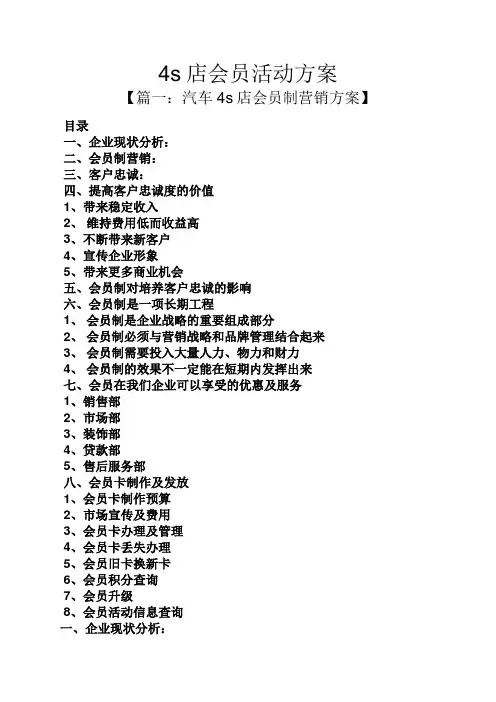 4s 店会员活动方案

【篇一：汽车 4s 店会员制营销方案】

目录
一、企业现状分析：
二、会员制营销：
三、客户忠诚：
四、提高客户忠诚度的价值
1、带来稳定收入
2、 维持费用低而收益高
3、不断带来新客户
4、宣传企业形象
5、带来更多商业机会
五、会员制对培养客户忠诚的影响
六、会员制是一项长期工程
1、 会员制是企业战略的重要组成部分
2、 会员制必须与营销战略和品牌管理结合起来
3、 会员制需要投入大量人力、物力和财力
4、 会员制的效果不一定能在短期内发挥出来
七、会员在我们企业可以享受的优惠及服务
1、销售部
2、市场部
3、装饰部
4、贷款部
5、售后服务部
八、会员卡制作及发放
1、会员卡制作预算
2、市场宣传及费用
3、会员卡办理及管理
4、会员卡丢失办理
5、会员旧卡换新卡
6、会员积分查询
7、会员升级
8、会员活动信息查询
一、企业现状分析：